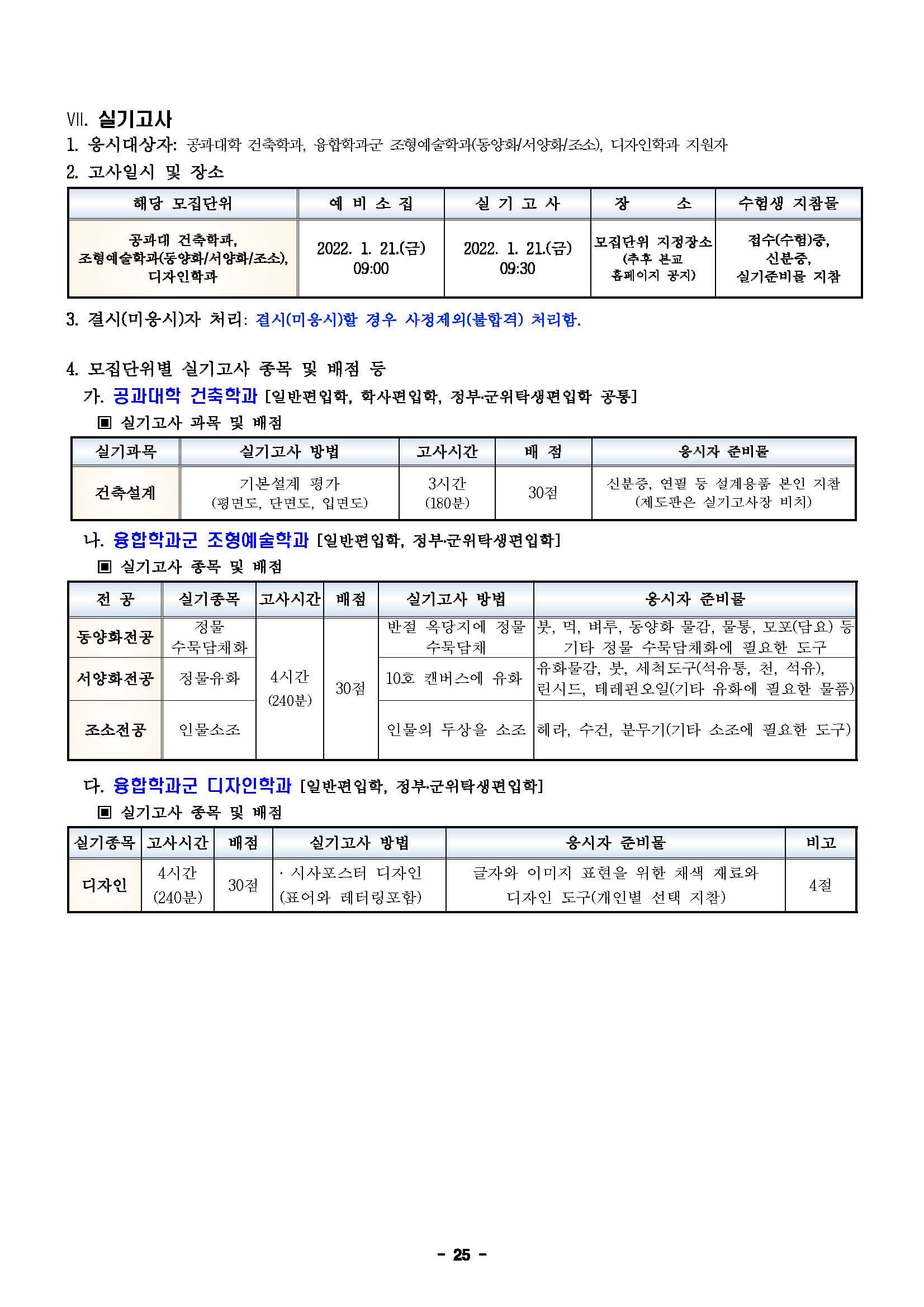 VII. 실기고사

1. 응시대상자: 공과대학 건축학과, 융합학과군 조형예술학과(동양화/서양화/조소), 디자인학과 지원자

2. 고사일시 및 장소

| 해당 모집단위 | 예 비 소 집 | 실 기 고 사 | 장 소 | 수험생 지참물 |
|---|---|---|---|---|
| 공과대 건축학과, 조형예술학과(동양화/서양화/조소), 디자인학과 | 2022. 1. 21.(금) 09:00 | 2022. 1. 21.(금) 09:30 | 모집단위 지정장소 (추후 본교 홈페이지 공지) | 접수(수험)증, 신분증, 실기준비물 지참 |

3. 결시(미응시)자 처리: 결시(미응시)할 경우 사정제외(불합격) 처리함.

4. 모집단위별 실기고사 종목 및 배점 등

가. 공과대학 건축학과 [일반편입학, 학사편입학, 정부·군위탁생편입학 공통]

▣ 실기고사 과목 및 배점

| 실기과목 | 실기고사 방법 | 고사시간 | 배 점 | 응시자 준비물 |
|---|---|---|---|---|
| 건축설계 | 기본설계 평가 (평면도, 단면도, 입면도) | 3시간 (180분) | 30점 | 신분증, 연필 등 설계용품 본인 지참 (제도판은 실기고사장 비치) |

나. 융합학과군 조형예술학과 [일반편입학, 정부·군위탁생편입학]

▣ 실기고사 종목 및 배점

| 전 공 | 실기종목 | 고사시간 | 배점 | 실기고사 방법 | 응시자 준비물 |
|---|---|---|---|---|---|
| 동양화전공 | 정물 수묵담채화 | 4시간 (240분) | 30점 | 반절 옥당지에 정물 수묵담채 | 붓, 먹, 벼루, 동양화 물감, 물통, 모포(담요) 등 기타 정물 수묵담채화에 필요한 도구 |
| 서양화전공 | 정물유화 | | | 10호 캔버스에 유화 | 유화물감, 붓, 세척도구(석유통, 천, 석유), 린시드, 테레핀오일(기타 유화에 필요한 물품) |
| 조소전공 | 인물소조 | | | 인물의 두상을 소조 | 헤라, 수건, 분무기(기타 소조에 필요한 도구) |

다. 융합학과군 디자인학과 [일반편입학, 정부·군위탁생편입학]

▣ 실기고사 종목 및 배점

| 실기종목 | 고사시간 | 배점 | 실기고사 방법 | 응시자 준비물 | 비고 |
|---|---|---|---|---|---|
| 디자인 | 4시간 (240분) | 30점 | · 시사포스터 디자인 (표어와 레터링포함) | 글자와 이미지 표현을 위한 채색 재료와 디자인 도구(개인별 선택 지참) | 4절 |

- 25 -